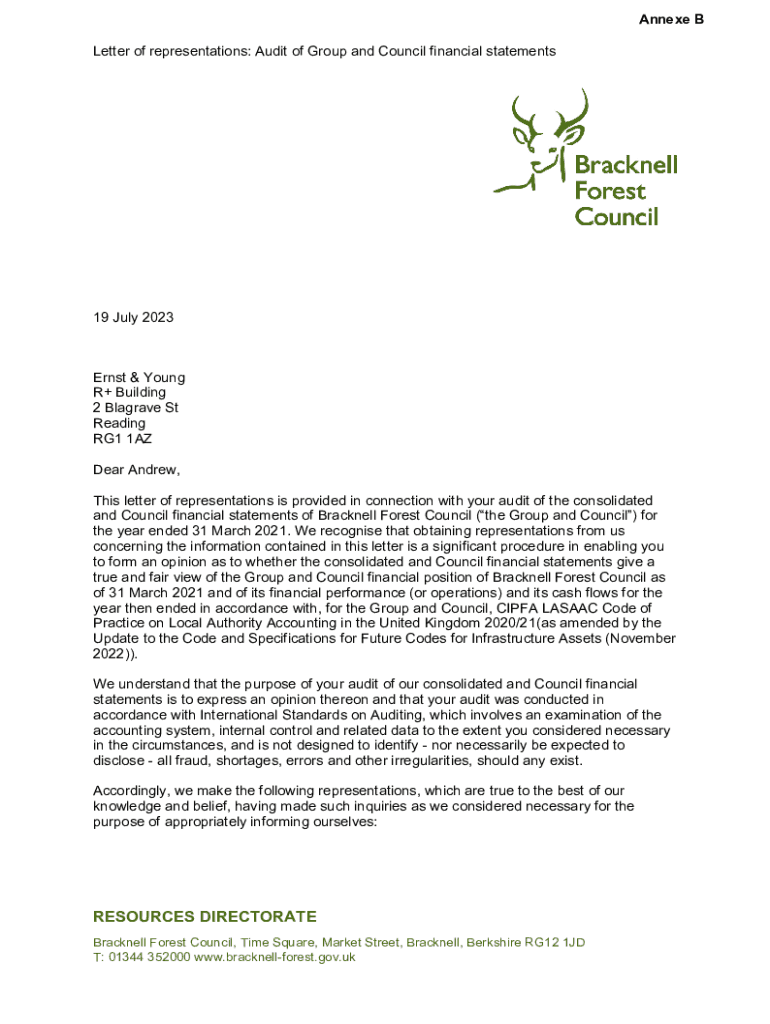 Annexe B

Letter of representations: Audit of Group and Council financial statements

Bracknell Forest Council

19 July 2023

Ernst & Young
R+ Building
2 Blagrave St
Reading
RG1 1AZ

Dear Andrew,

This letter of representations is provided in connection with your audit of the consolidated and Council financial statements of Bracknell Forest Council ("the Group and Council") for the year ended 31 March 2021. We recognise that obtaining representations from us concerning the information contained in this letter is a significant procedure in enabling you to form an opinion as to whether the consolidated and Council financial statements give a true and fair view of the Group and Council financial position of Bracknell Forest Council as of 31 March 2021 and of its financial performance (or operations) and its cash flows for the year then ended in accordance with, for the Group and Council, CIPFA LASAAC Code of Practice on Local Authority Accounting in the United Kingdom 2020/21(as amended by the Update to the Code and Specifications for Future Codes for Infrastructure Assets (November 2022)).

We understand that the purpose of your audit of our consolidated and Council financial statements is to express an opinion thereon and that your audit was conducted in accordance with International Standards on Auditing, which involves an examination of the accounting system, internal control and related data to the extent you considered necessary in the circumstances, and is not designed to identify - nor necessarily be expected to disclose - all fraud, shortages, errors and other irregularities, should any exist.

Accordingly, we make the following representations, which are true to the best of our knowledge and belief, having made such inquiries as we considered necessary for the purpose of appropriately informing ourselves:

RESOURCES DIRECTORATE

Bracknell Forest Council, Time Square, Market Street, Bracknell, Berkshire RG12 1JD
T: 01344 352000 www.bracknell-forest.gov.uk